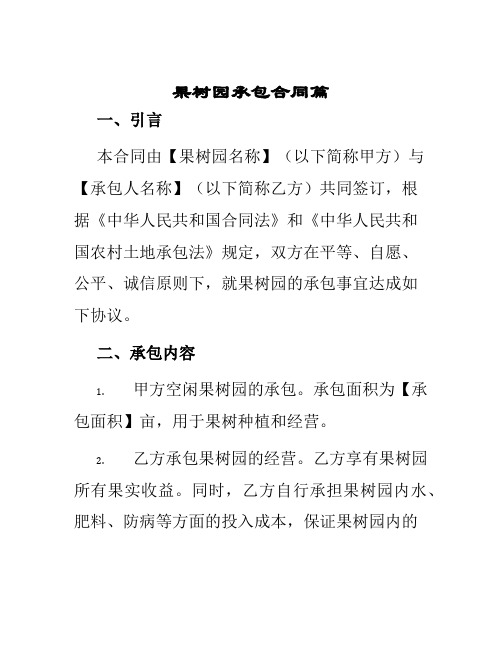 果树园承包合同篇

一、引言

本合同由【果树园名称】（以下简称甲方）与【承包人名称】（以下简称乙方）共同签订，根据《中华人民共和国合同法》和《中华人民共和国农村土地承包法》规定，双方在平等、自愿、公平、诚信原则下，就果树园的承包事宜达成如下协议。

二、承包内容

1. 甲方空闲果树园的承包。承包面积为【承包面积】亩，用于果树种植和经营。

2. 乙方承包果树园的经营。乙方享有果树园所有果实收益。同时，乙方自行承担果树园内水、肥料、防病等方面的投入成本，保证果树园内的